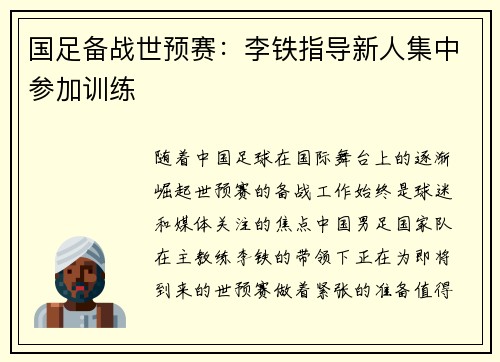 国足备战世预赛：李铁指导新人集中参加训练

随着中国足球在国际舞台上的逐渐崛起世预赛的备战工作始终是球迷和媒体关注的焦点中国男足国家队在主教练李铁的带领下正在为即将到来的世预赛做着紧张的准备值得